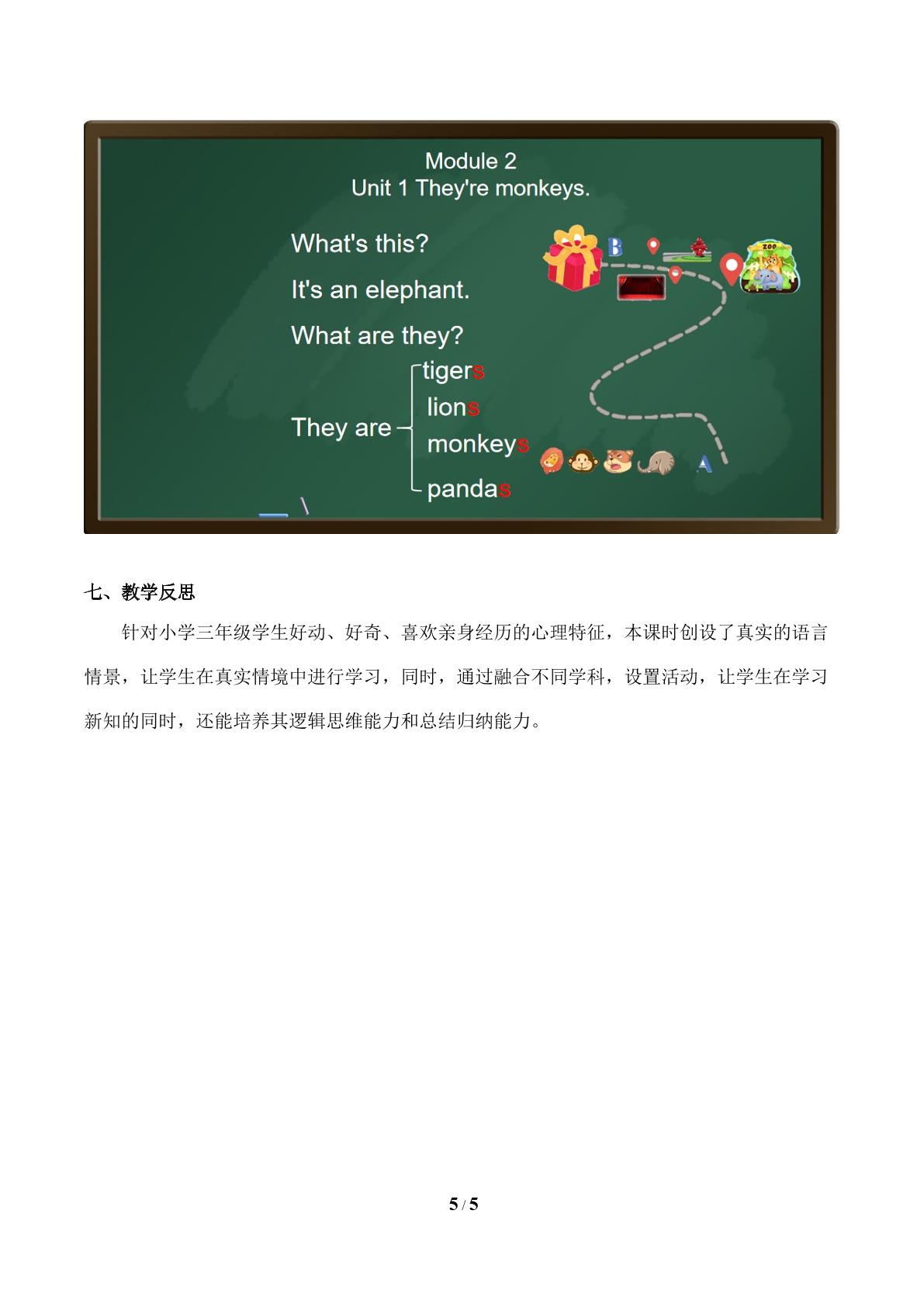 Module 2
Unit 1 They're monkeys.

What's this?

It's an elephant.

What are they?

They are tigers
lions
monkeys
pandas

B

ZOO

A

七、教学反思

针对小学三年级学生好动、好奇、喜欢亲身经历的心理特征，本课时创设了真实的语言情景，让学生在真实情境中进行学习，同时，通过融合不同学科，设置活动，让学生在学习新知的同时，还能培养其逻辑思维能力和总结归纳能力。

5 / 5